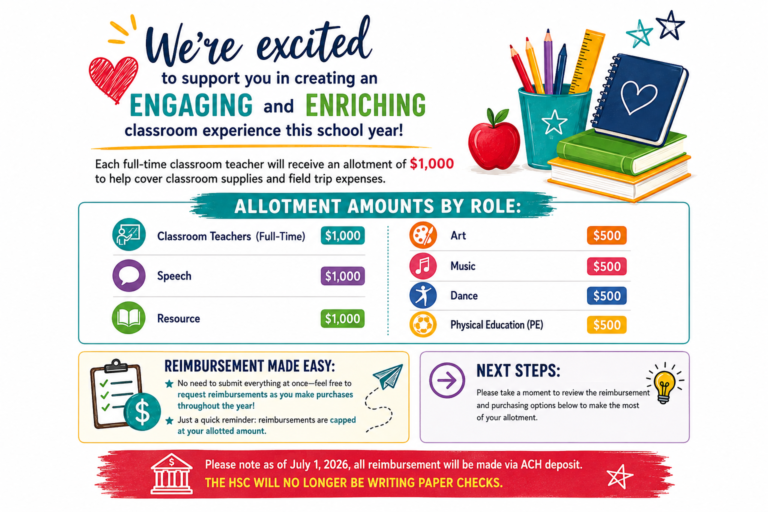 We're excited to support you in creating an ENGAGING and ENRICHING classroom experience this school year!

Each full-time classroom teacher will receive an allotment of $1,000 to help cover classroom supplies and field trip expenses.

ALLOTMENT AMOUNTS BY ROLE:

Classroom Teachers (Full-Time) $1,000

Speech $1,000

Resource $1,000

Art $500

Music $500

Dance $500

Physical Education (PE) $500

REIMBURSEMENT MADE EASY:

★ No need to submit everything at once—feel free to request reimbursements as you make purchases throughout the year!

★ Just a quick reminder: reimbursements are capped at your allotted amount.

NEXT STEPS:

Please take a moment to review the reimbursement and purchasing options below to make the most of your allotment.

Please note as of July 1, 2026, all reimbursement will be made via ACH deposit.

THE HSC WILL NO LONGER BE WRITING PAPER CHECKS.